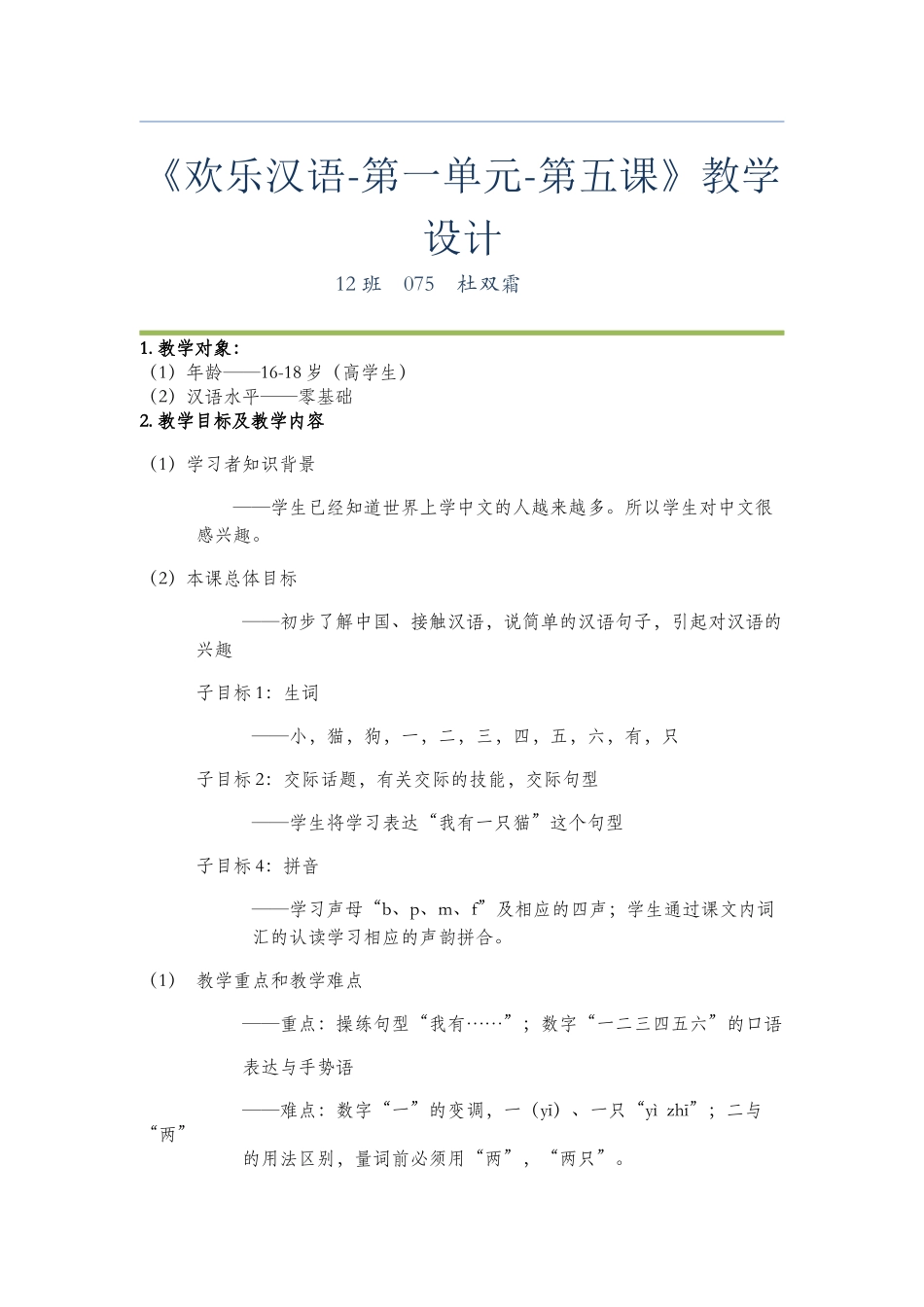 《欢乐汉语-第一单元-第五课》教学设计

12班　075　杜双霜

1. 教学对象：
（1）年龄——16-18岁（高学生）
（2）汉语水平——零基础
2. 教学目标及教学内容

（1）学习者知识背景

——学生已经知道世界上学中文的人越来越多。所以学生对中文很感兴趣。

（2）本课总体目标

——初步了解中国、接触汉语，说简单的汉语句子，引起对汉语的兴趣

子目标1：生词

——小，猫，狗，一，二，三，四，五，六，有，只

子目标2：交际话题，有关交际的技能，交际句型

——学生将学习表达“我有一只猫”这个句型

子目标4：拼音

——学习声母“b、p、m、f”及相应的四声；学生通过课文内词汇的认读学习相应的声韵拼合。

（1）　教学重点和教学难点

——重点：操练句型“我有……”；数字“一二三四五六”的口语表达与手势语

——难点：数字“一”的变调，一（yī）、一只“yì zhī”；二与“两”的用法区别，量词前必须用“两”，“两只”。